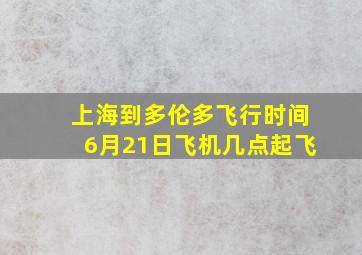 上海到多伦多飞行时间
6月21日飞机几点起飞